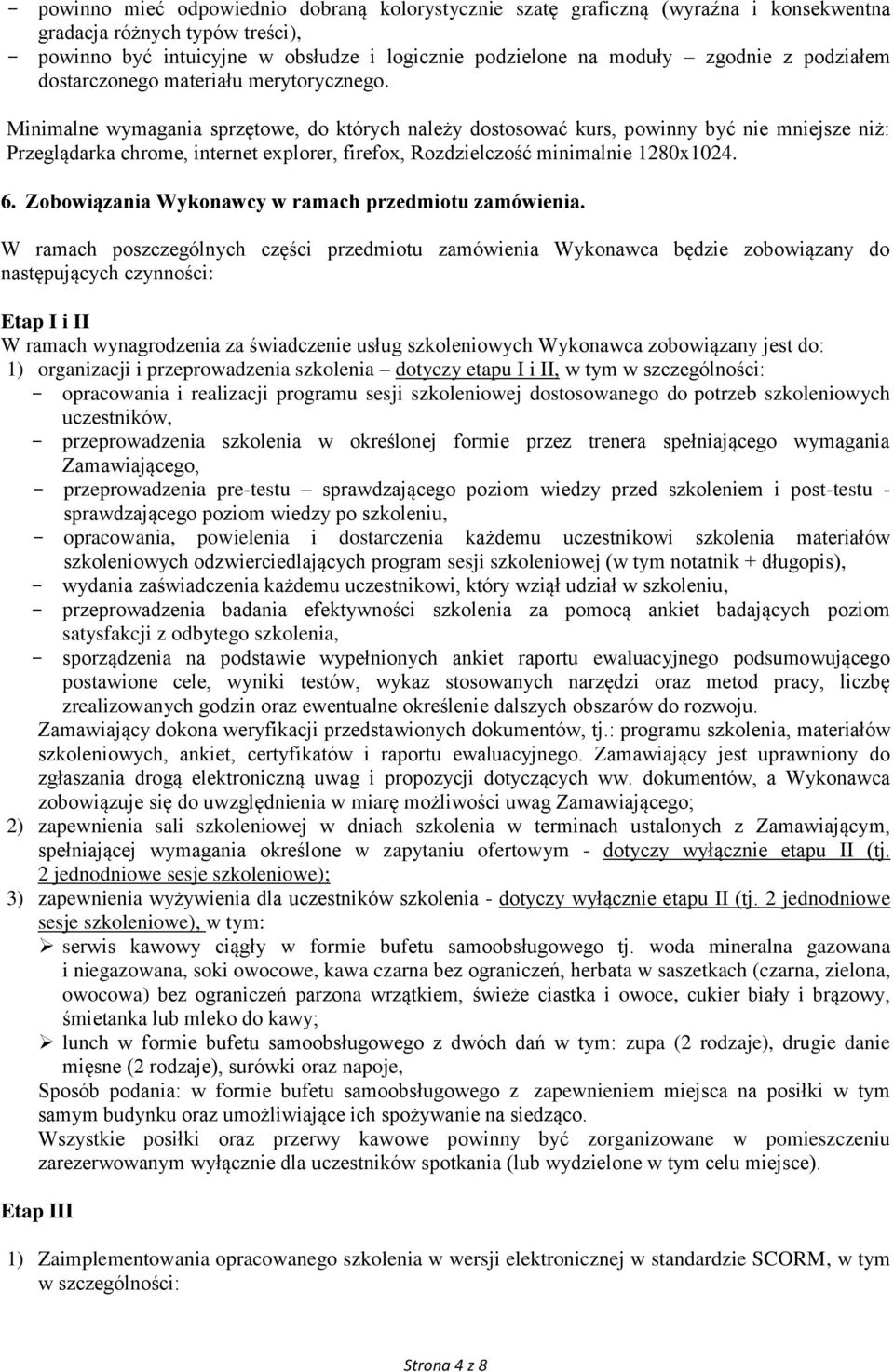 - powinno mieć odpowiednio dobraną kolorystycznie szatę graficzną (wyraźna i konsekwentna gradacja różnych typów treści),
- powinno być intuicyjne w obsłudze i logicznie podzielone na moduły – zgodnie z podziałem dostarczonego materiału merytorycznego.

Minimalne wymagania sprzętowe, do których należy dostosować kurs, powinny być nie mniejsze niż: Przeglądarka chrome, internet explorer, firefox, Rozdzielczość minimalnie 1280x1024.

6. Zobowiązania Wykonawcy w ramach przedmiotu zamówienia.

W ramach poszczególnych części przedmiotu zamówienia Wykonawca będzie zobowiązany do następujących czynności:

Etap I i II
W ramach wynagrodzenia za świadczenie usług szkoleniowych Wykonawca zobowiązany jest do:
1) organizacji i przeprowadzenia szkolenia – dotyczy etapu I i II, w tym w szczególności:
- opracowania i realizacji programu sesji szkoleniowej dostosowanego do potrzeb szkoleniowych uczestników,
- przeprowadzenia szkolenia w określonej formie przez trenera spełniającego wymagania Zamawiającego,
- przeprowadzenia pre-testu – sprawdzającego poziom wiedzy przed szkoleniem i post-testu - sprawdzającego poziom wiedzy po szkoleniu,
- opracowania, powielenia i dostarczenia każdemu uczestnikowi szkolenia materiałów szkoleniowych odzwierciedlających program sesji szkoleniowej (w tym notatnik + długopis),
- wydania zaświadczenia każdemu uczestnikowi, który wziął udział w szkoleniu,
- przeprowadzenia badania efektywności szkolenia za pomocą ankiet badających poziom satysfakcji z odbytego szkolenia,
- sporządzenia na podstawie wypełnionych ankiet raportu ewaluacyjnego podsumowującego postawione cele, wyniki testów, wykaz stosowanych narzędzi oraz metod pracy, liczbę zrealizowanych godzin oraz ewentualne określenie dalszych obszarów do rozwoju.
Zamawiający dokona weryfikacji przedstawionych dokumentów, tj.: programu szkolenia, materiałów szkoleniowych, ankiet, certyfikatów i raportu ewaluacyjnego. Zamawiający jest uprawniony do zgłaszania drogą elektroniczną uwag i propozycji dotyczących ww. dokumentów, a Wykonawca zobowiązuje się do uwzględnienia w miarę możliwości uwag Zamawiającego;
2) zapewnienia sali szkoleniowej w dniach szkolenia w terminach ustalonych z Zamawiającym, spełniającej wymagania określone w zapytaniu ofertowym - dotyczy wyłącznie etapu II (tj. 2 jednodniowe sesje szkoleniowe);
3) zapewnienia wyżywienia dla uczestników szkolenia - dotyczy wyłącznie etapu II (tj. 2 jednodniowe sesje szkoleniowe), w tym:
➢ serwis kawowy ciągły w formie bufetu samoobsługowego tj. woda mineralna gazowana i niegazowana, soki owocowe, kawa czarna bez ograniczeń, herbata w saszetkach (czarna, zielona, owocowa) bez ograniczeń parzona wrzątkiem, świeże ciastka i owoce, cukier biały i brązowy, śmietanka lub mleko do kawy;
➢ lunch w formie bufetu samoobsługowego z dwóch dań w tym: zupa (2 rodzaje), drugie danie mięsne (2 rodzaje), surówki oraz napoje,
Sposób podania: w formie bufetu samoobsługowego z zapewnieniem miejsca na posiłki w tym samym budynku oraz umożliwiające ich spożywanie na siedząco.
Wszystkie posiłki oraz przerwy kawowe powinny być zorganizowane w pomieszczeniu zarezerwowanym wyłącznie dla uczestników spotkania (lub wydzielone w tym celu miejsce).

Etap III

1) Zaimplementowania opracowanego szkolenia w wersji elektronicznej w standardzie SCORM, w tym w szczególności:

Strona 4 z 8